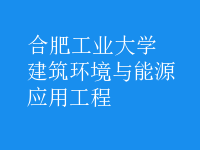 合肥工业大学
建筑环境与能源
应用工程